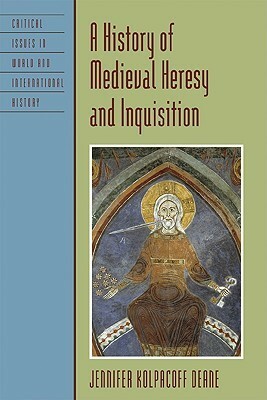 CRITICAL ISSUES IN WORLD AND INTERNATIONAL HISTORY

A History of Medieval Heresy and Inquisition

JENNIFER KOLPACOFF DEANE